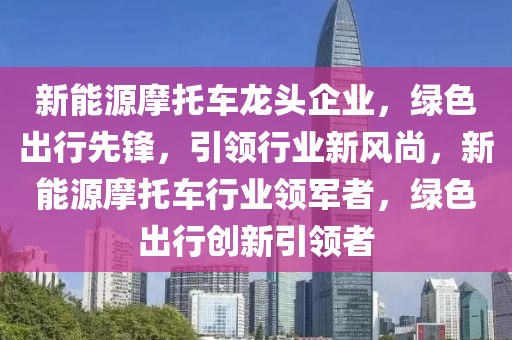 新能源摩托车龙头企业，绿色出行先锋，引领行业新风尚，新能源摩托车行业领军者，绿色出行创新引领者